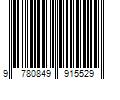 9 780849 915529